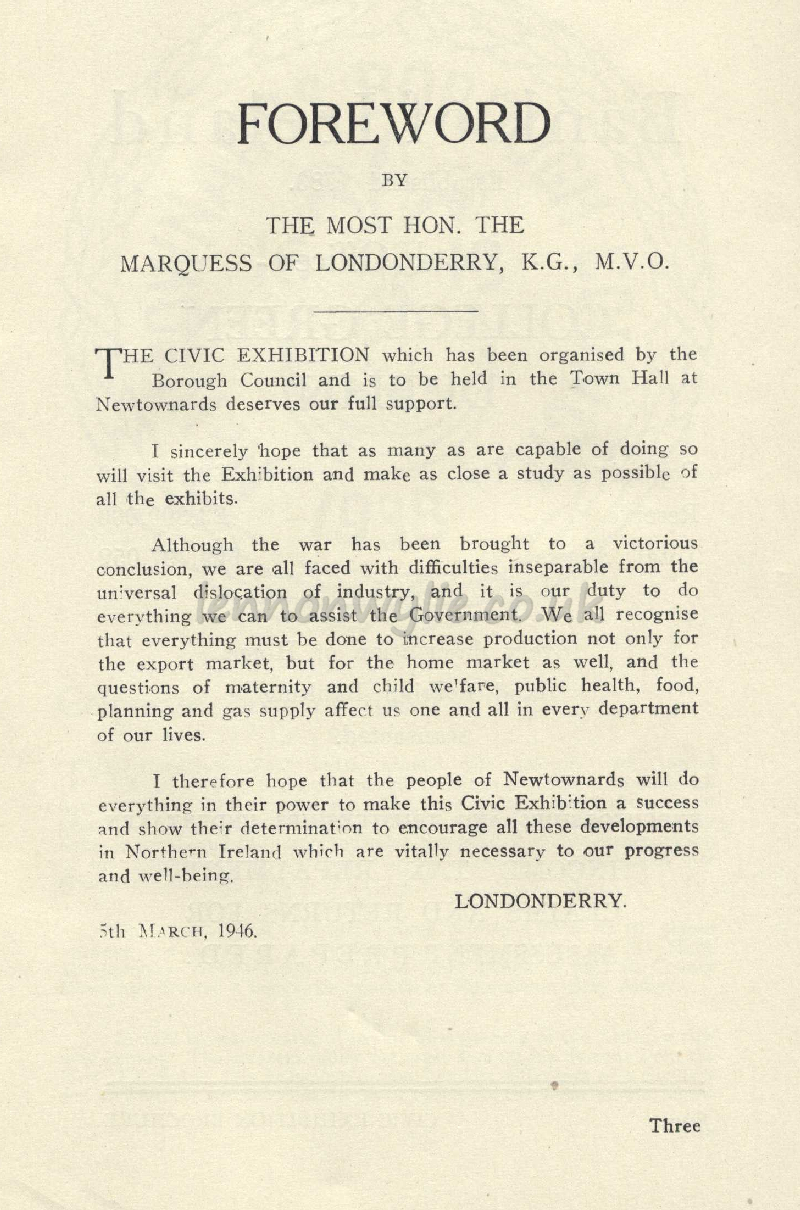 FOREWORD

BY

THE MOST HON. THE MARQUESS OF LONDONDERRY, K.G., M.V.O.

THE CIVIC EXHIBITION which has been organised by the Borough Council and is to be held in the Town Hall at Newtownards deserves our full support.

I sincerely hope that as many as are capable of doing so will visit the Exhibition and make as close a study as possible of all the exhibits.

Although the war has been brought to a victorious conclusion, we are all faced with difficulties inseparable from the universal dislocation of industry, and it is our duty to do everything we can to assist the Government. We all recognise that everything must be done to increase production not only for the export market, but for the home market as well, and the questions of maternity and child welfare, public health, food, planning and gas supply affect us one and all in every department of our lives.

I therefore hope that the people of Newtownards will do everything in their power to make this Civic Exhibition a success and show their determination to encourage all these developments in Northern Ireland which are vitally necessary to our progress and well-being.

LONDONDERRY.

5th MARCH, 1946.

Three